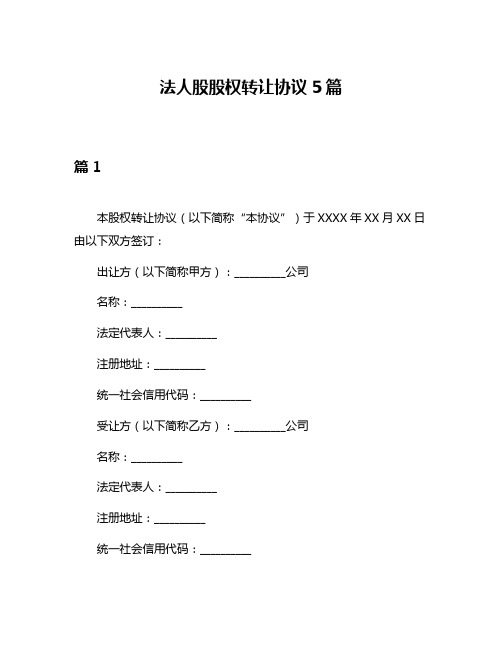 法人股股权转让协议 5 篇

篇 1

本股权转让协议（以下简称“本协议”）于 XXXX 年 XX 月 XX 日由以下双方签订：

出让方（以下简称甲方）：_________公司

名称：_________

法定代表人：_________

注册地址：_________

统一社会信用代码：_________

受让方（以下简称乙方）：_________公司

名称：_________

法定代表人：_________

注册地址：_________

统一社会信用代码：_________